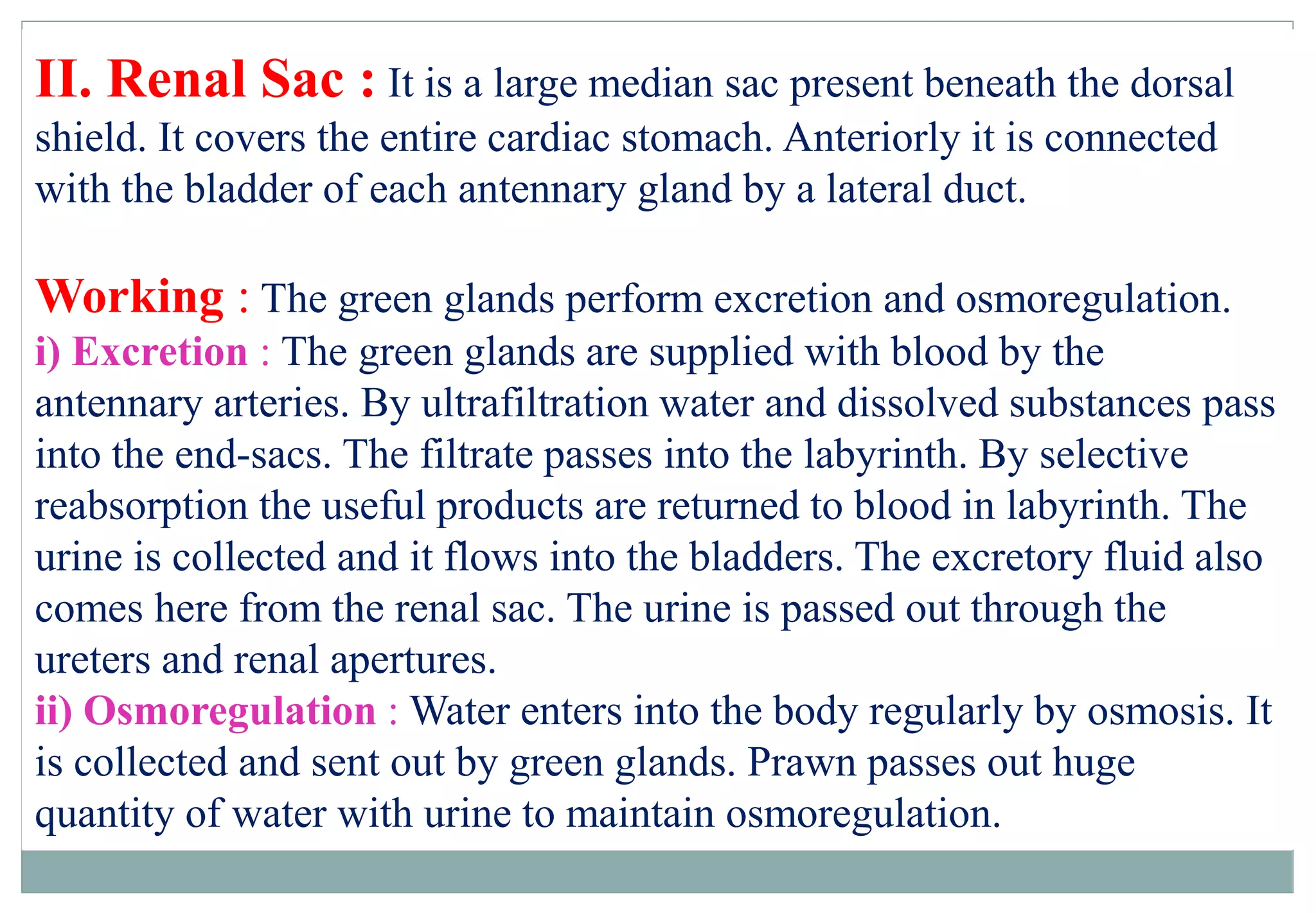 II. Renal Sac : It is a large median sac present beneath the dorsal shield. It covers the entire cardiac stomach. Anteriorly it is connected with the bladder of each antennary gland by a lateral duct.

Working : The green glands perform excretion and osmoregulation.
i) Excretion : The green glands are supplied with blood by the antennary arteries. By ultrafiltration water and dissolved substances pass into the end-sacs. The filtrate passes into the labyrinth. By selective reabsorption the useful products are returned to blood in labyrinth. The urine is collected and it flows into the bladders. The excretory fluid also comes here from the renal sac. The urine is passed out through the ureters and renal apertures.
ii) Osmoregulation : Water enters into the body regularly by osmosis. It is collected and sent out by green glands. Prawn passes out huge quantity of water with urine to maintain osmoregulation.